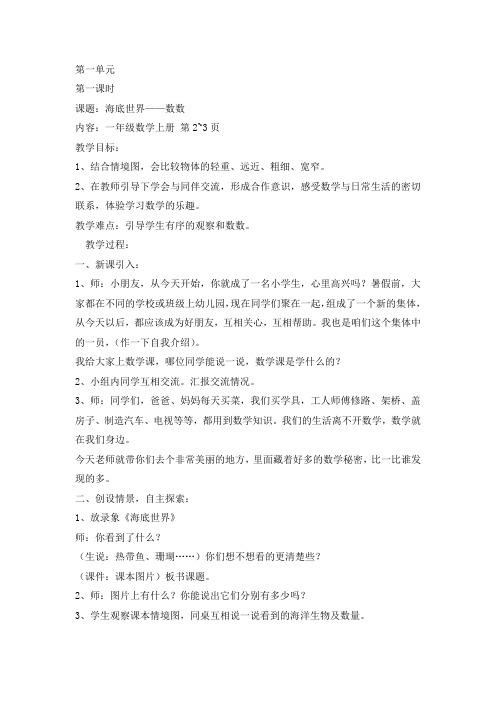 第一单元

第一课时

课题：海底世界——数数

内容：一年级数学上册 第 2~3 页

教学目标：

1、结合情境图，会比较物体的轻重、远近、粗细、宽窄。

2、在教师引导下学会与同伴交流，形成合作意识，感受数学与日常生活的密切联系，体验学习数学的乐趣。

教学难点：引导学生有序的观察和数数。

教学过程：

一、新课引入：

1、师：小朋友，从今天开始，你就成了一名小学生，心里高兴吗？暑假前，大家都在不同的学校或班级上幼儿园，现在同学们聚在一起，组成了一个新的集体，从今天以后，都应该成为好朋友，互相关心，互相帮助。我也是咱们这个集体中的一员，（作一下自我介绍）。

我给大家上数学课，哪位同学能说一说，数学课是学什么的？

2、小组内同学互相交流。汇报交流情况。

3、师：同学们，爸爸、妈妈每天买菜，我们买学具，工人师傅修路、架桥、盖房子、制造汽车、电视等等，都用到数学知识。我们的生活离不开数学，数学就在我们身边。

今天老师就带你们去个非常美丽的地方，里面藏着好多的数学秘密，比一比谁发现的多。

二、创设情景，自主探索：

1、放录象《海底世界》

师：你看到了什么？

（生说：热带鱼、珊瑚……）你们想不想看的更清楚些？

（课件：课本图片）板书课题。

2、师：图片上有什么？你能说出它们分别有多少吗？

3、学生观察课本情境图，同桌互相说一说看到的海洋生物及数量。